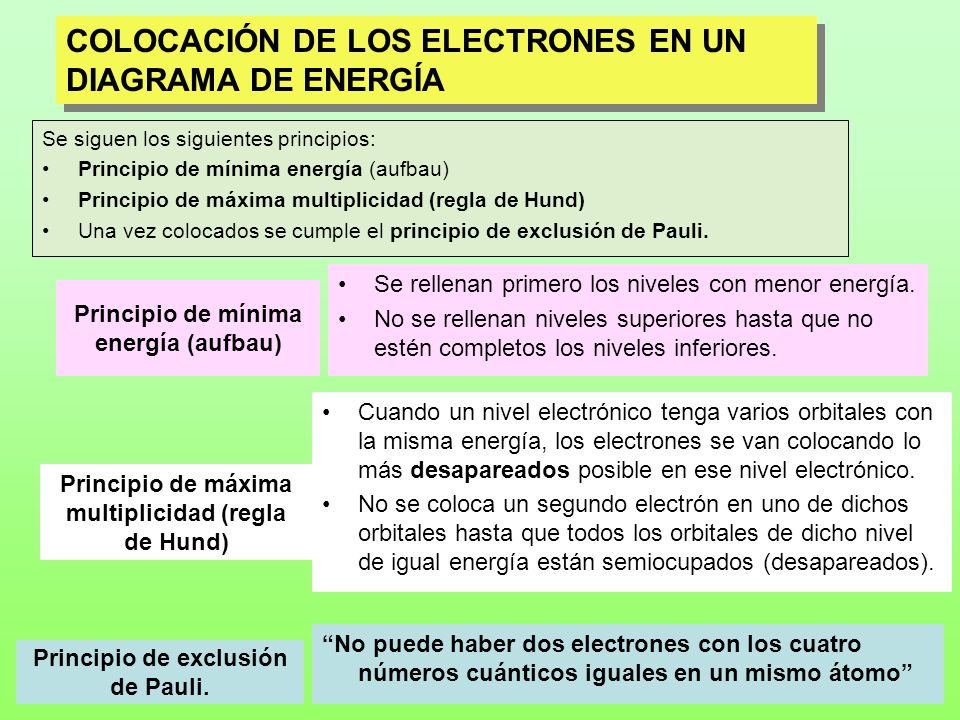 COLOCACIÓN DE LOS ELECTRONES EN UN DIAGRAMA DE ENERGÍA

Se siguen los siguientes principios:
• Principio de mínima energía (aufbau)
• Principio de máxima multiplicidad (regla de Hund)
• Una vez colocados se cumple el principio de exclusión de Pauli.

Principio de mínima energía (aufbau)

• Se rellenan primero los niveles con menor energía.
• No se rellenan niveles superiores hasta que no estén completos los niveles inferiores.

Principio de máxima multiplicidad (regla de Hund)

• Cuando un nivel electrónico tenga varios orbitales con la misma energía, los electrones se van colocando lo más desapareados posible en ese nivel electrónico.
• No se coloca un segundo electrón en uno de dichos orbitales hasta que todos los orbitales de dicho nivel de igual energía están semiocupados (desapareados).

Principio de exclusión de Pauli.

“No puede haber dos electrones con los cuatro números cuánticos iguales en un mismo átomo”